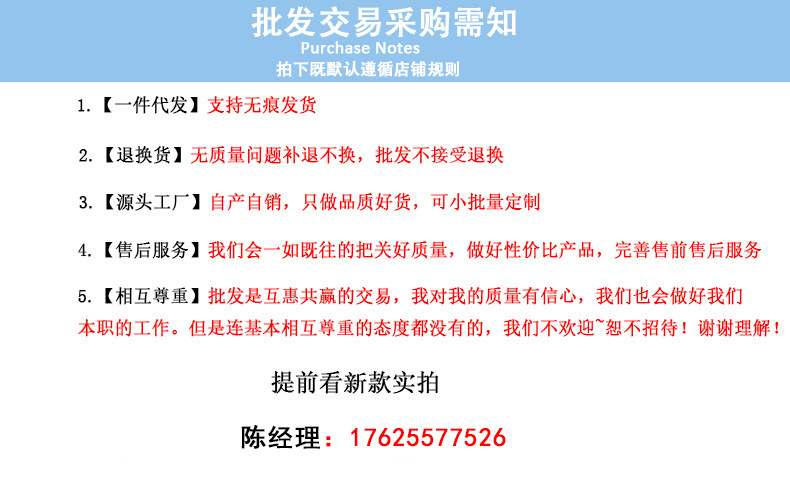 批发交易采购需知
Purchase Notes
拍下既默认遵循店铺规则

1.【一件代发】支持无痕发货

2.【退换货】无质量问题补退不换，批发不接受退换

3.【源头工厂】自产自销，只做品质好货，可小批量定制

4.【售后服务】我们会一如既往的把关好质量，做好性价比产品，完善售前售后服务

5.【相互尊重】批发是互惠共赢的交易，我对我的质量有信心，我们也会做好我们本职的工作。但是连基本相互尊重的态度都没有的，我们不欢迎~恕不招待！谢谢理解！

提前看新款实拍

陈经理：17625577526